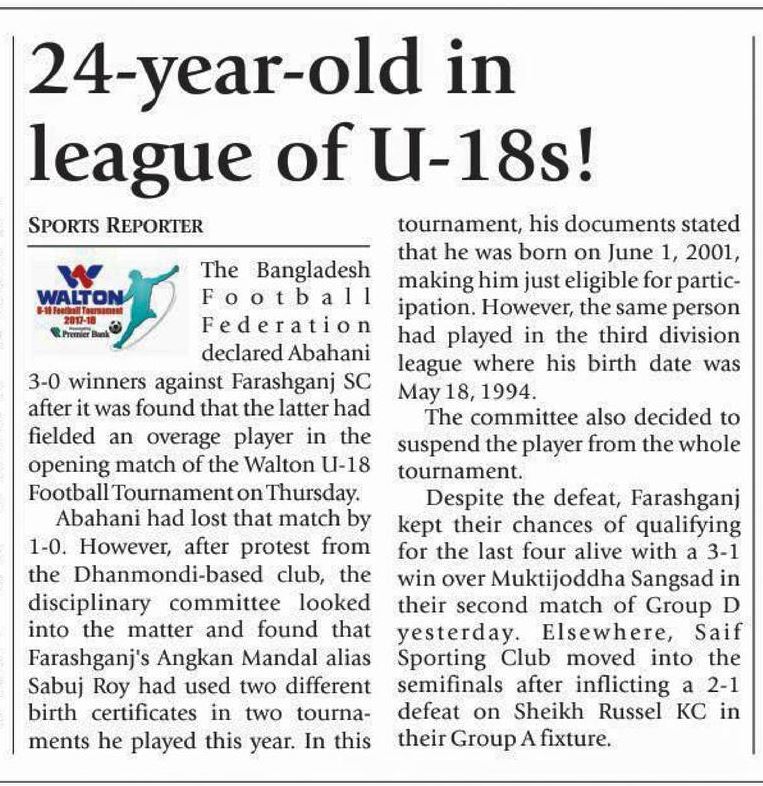 24-year-old in league of U-18s!

SPORTS REPORTER

WALTON
U-18 Football Tournament
2017-18
Premier Bank

The Bangladesh Football Federation declared Abahani 3-0 winners against Farashganj SC after it was found that the latter had fielded an overage player in the opening match of the Walton U-18 Football Tournament on Thursday.

Abahani had lost that match by 1-0. However, after protest from the Dhanmondi-based club, the disciplinary committee looked into the matter and found that Farashganj's Angkan Mandal alias Sabuj Roy had used two different birth certificates in two tournaments he played this year. In this tournament, his documents stated that he was born on June 1, 2001, making him just eligible for participation. However, the same person had played in the third division league where his birth date was May 18, 1994.

The committee also decided to suspend the player from the whole tournament.

Despite the defeat, Farashganj kept their chances of qualifying for the last four alive with a 3-1 win over Muktijoddha Sangsad in their second match of Group D yesterday. Elsewhere, Saif Sporting Club moved into the semifinals after inflicting a 2-1 defeat on Sheikh Russel KC in their Group A fixture.